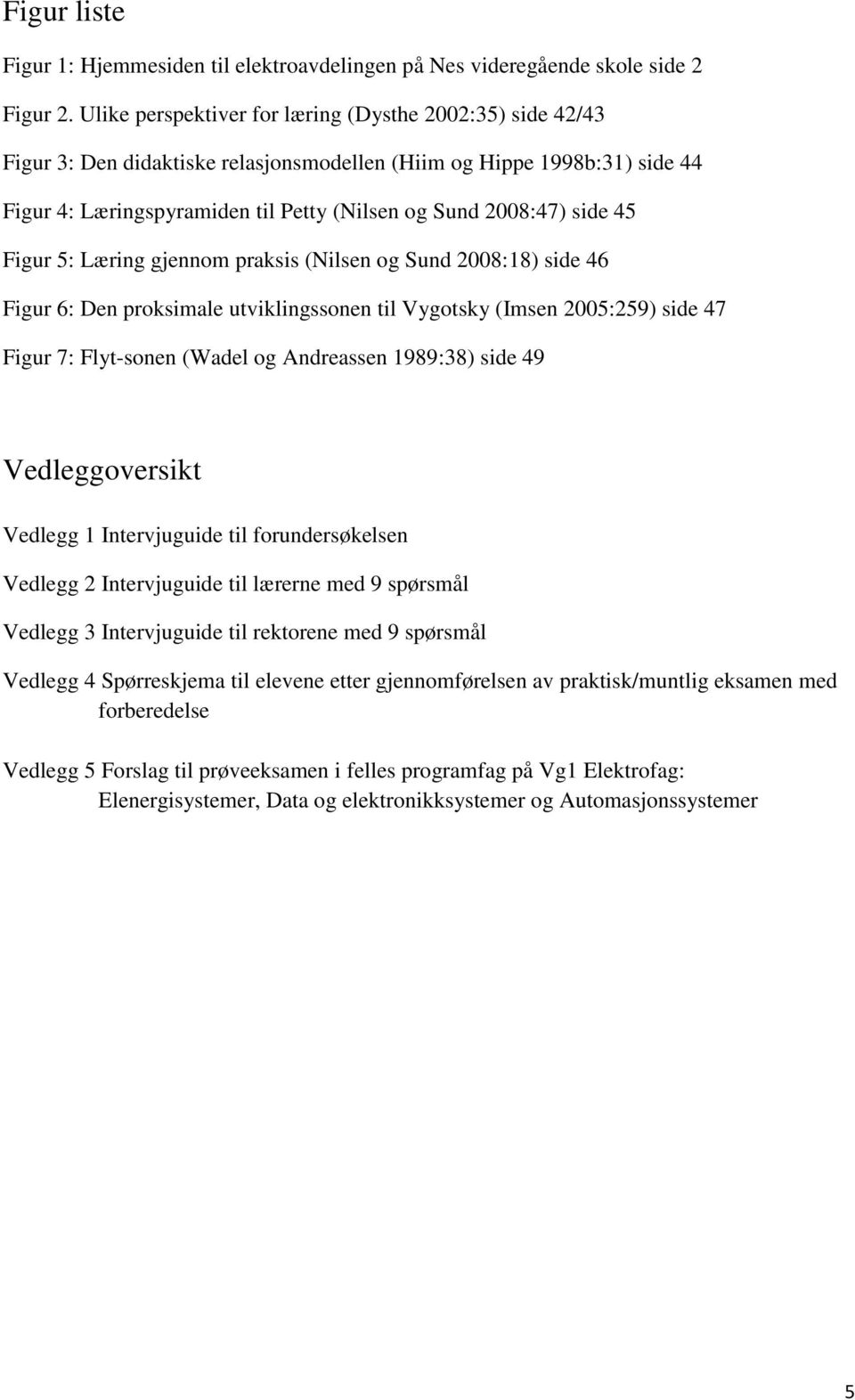 Figur liste

Figur 1: Hjemmesiden til elektroavdelingen på Nes videregående skole side 2

Figur 2. Ulike perspektiver for læring (Dysthe 2002:35) side 42/43

Figur 3: Den didaktiske relasjonsmodellen (Hiim og Hippe 1998b:31) side 44

Figur 4: Læringspyramiden til Petty (Nilsen og Sund 2008:47) side 45

Figur 5: Læring gjennom praksis (Nilsen og Sund 2008:18) side 46

Figur 6: Den proksimale utviklingssonen til Vygotsky (Imsen 2005:259) side 47

Figur 7: Flyt-sonen (Wadel og Andreassen 1989:38) side 49

Vedleggoversikt

Vedlegg 1 Intervjuguide til forundersøkelsen

Vedlegg 2 Intervjuguide til lærerne med 9 spørsmål

Vedlegg 3 Intervjuguide til rektorene med 9 spørsmål

Vedlegg 4 Spørreskjema til elevene etter gjennomførelsen av praktisk/muntlig eksamen med forberedelse

Vedlegg 5 Forslag til prøveeksamen i felles programfag på Vg1 Elektrofag: Elenergisystemer, Data og elektronikksystemer og Automasjonssystemer

5